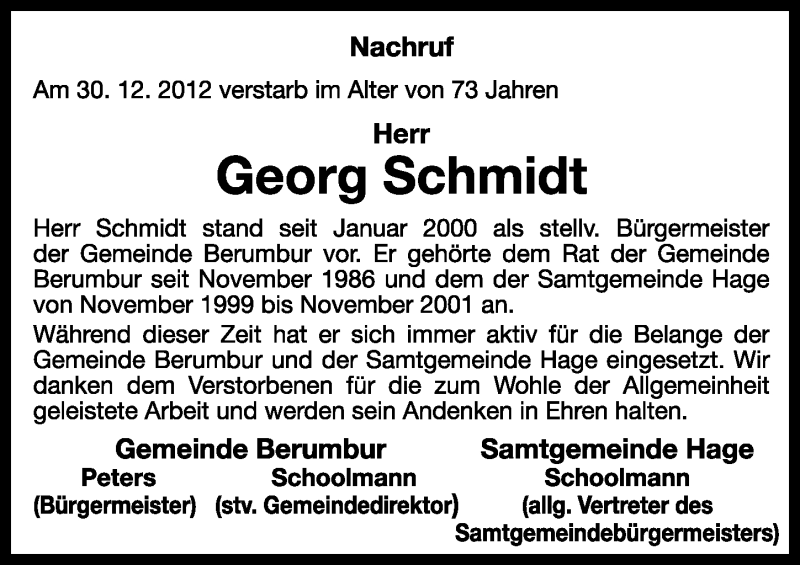 Nachruf

Am 30. 12. 2012 verstarb im Alter von 73 Jahren

Herr

Georg Schmidt

Herr Schmidt stand seit Januar 2000 als stellv. Bürgermeister der Gemeinde Berumbur vor. Er gehörte dem Rat der Gemeinde Berumbur seit November 1986 und dem der Samtgemeinde Hage von November 1999 bis November 2001 an.

Während dieser Zeit hat er sich immer aktiv für die Belange der Gemeinde Berumbur und der Samtgemeinde Hage eingesetzt. Wir danken dem Verstorbenen für die zum Wohle der Allgemeinheit geleistete Arbeit und werden sein Andenken in Ehren halten.

Gemeinde Berumbur

Peters
(Bürgermeister)

Schoolmann
(stv. Gemeindedirektor)

Samtgemeinde Hage

Schoolmann
(allg. Vertreter des Samtgemeindebürgermeisters)